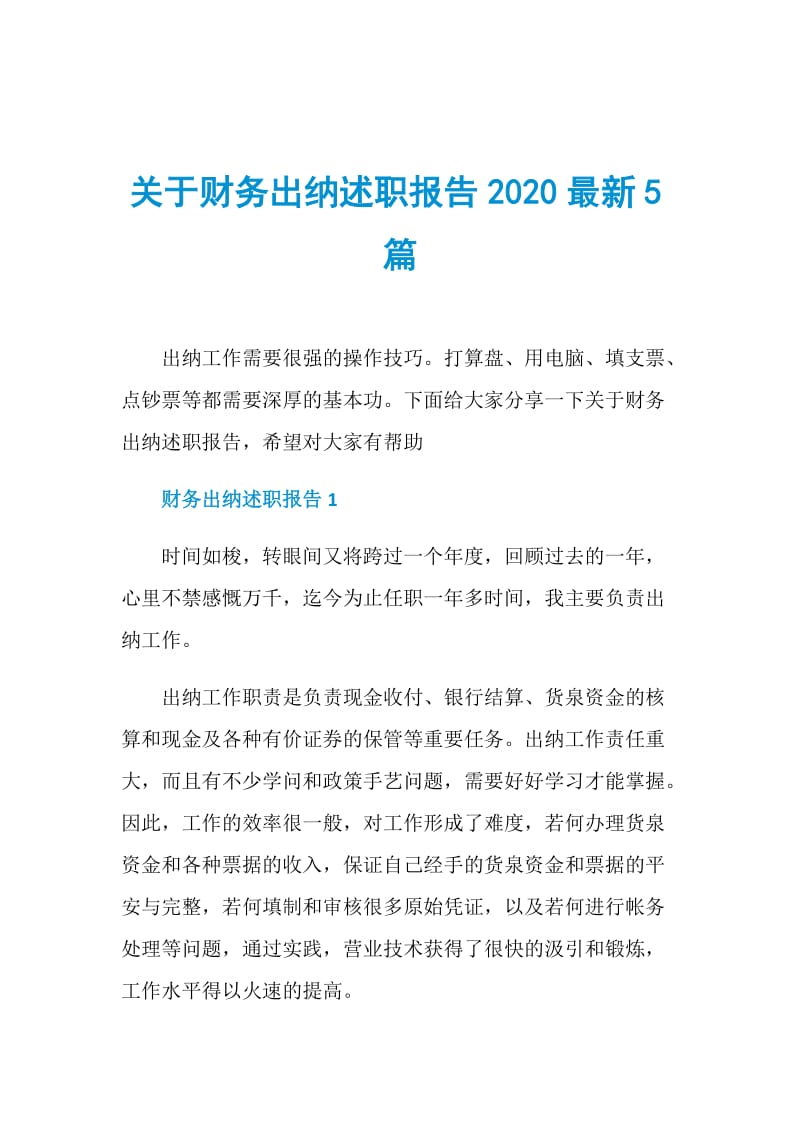 关于财务出纳述职报告 2020 最新 5 篇

出纳工作需要很强的操作技巧。打算盘、用电脑、填支票、点钞票等都需要深厚的基本功。下面给大家分享一下关于财务出纳述职报告，希望对大家有帮助

财务出纳述职报告 1

时间如梭，转眼间又将跨过一个年度，回顾过去的一年，心里不禁感慨万千，迄今为止任职一年多时间，我主要负责出纳工作。

出纳工作职责是负责现金收付、银行结算、货泉资金的核算和现金及各种有价证券的保管等重要任务。出纳工作责任重大，而且有不少学问和政策手艺问题，需要好好学习才能掌握。因此，工作的效率很一般，对工作形成了难度，若何办理货泉资金和各种票据的收入，保证自己经手的货泉资金和票据的平安与完整，若何填制和审核很多原始凭证，以及若何进行帐务处理等问题，通过实践，营业技术获得了很快的汲引和锻炼，工作水平得以火速的提高。